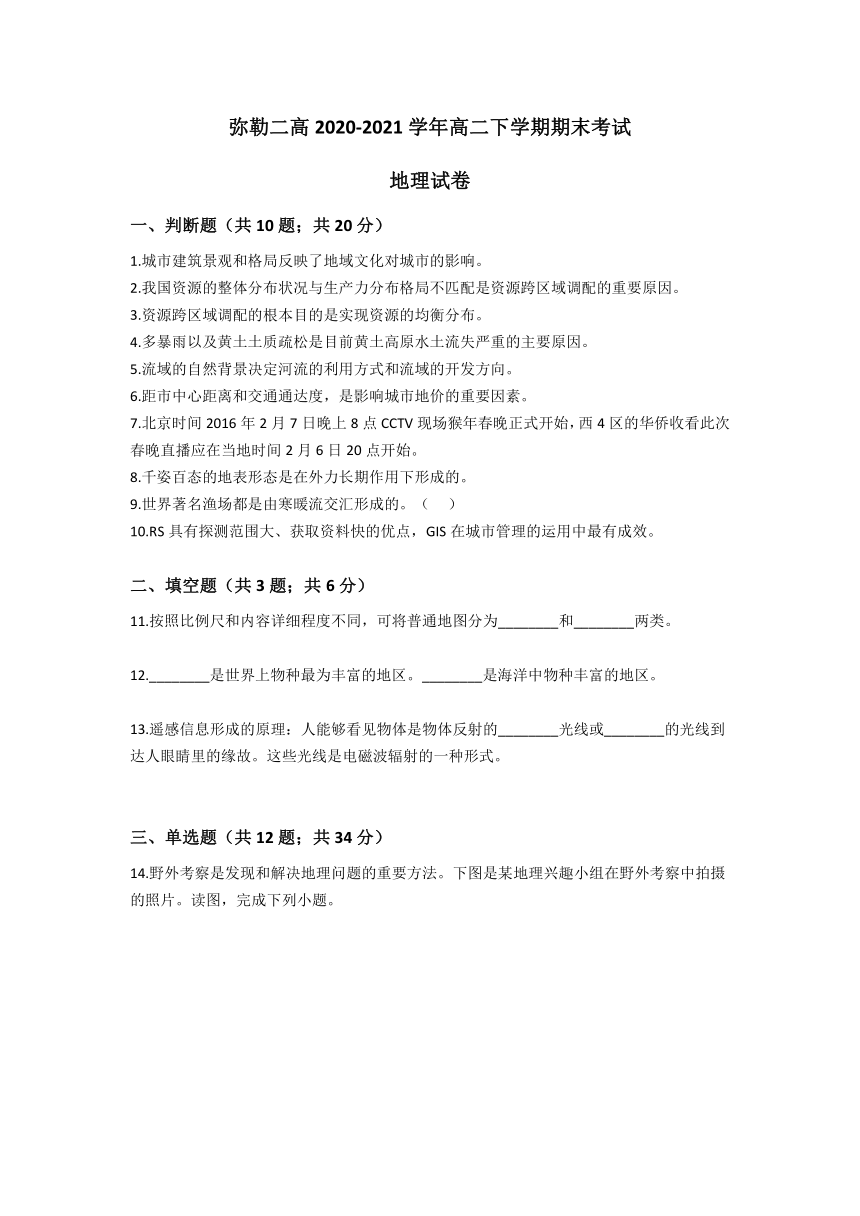 弥勒二高 2020-2021 学年高二下学期期末考试

地理试卷

一、判断题（共 10 题；共 20 分）

1.城市建筑景观和格局反映了地域文化对城市的影响。
2.我国资源的整体分布状况与生产力分布格局不匹配是资源跨区域调配的重要原因。
3.资源跨区域调配的根本目的是实现资源的均衡分布。
4.多暴雨以及黄土土质疏松是目前黄土高原水土流失严重的主要原因。
5.流域的自然背景决定河流的利用方式和流域的开发方向。
6.距市中心距离和交通通达度，是影响城市地价的重要因素。
7.北京时间 2016 年 2 月 7 日晚上 8 点 CCTV 现场猴年春晚正式开始，西 4 区的华侨收看此次春晚直播应在当地时间 2 月 6 日 20 点开始。
8.千姿百态的地表形态是在外力长期作用下形成的。
9.世界著名渔场都是由寒暖流交汇形成的。（　）
10.RS 具有探测范围大、获取资料快的优点，GIS 在城市管理的运用中最有成效。

二、填空题（共 3 题；共 6 分）

11.按照比例尺和内容详细程度不同，可将普通地图分为________和________两类。

12.________是世界上物种最为丰富的地区。________是海洋中物种丰富的地区。

13.遥感信息形成的原理：人能够看见物体是物体反射的________光线或________的光线到达人眼睛里的缘故。这些光线是电磁波辐射的一种形式。

三、单选题（共 12 题；共 34 分）

14.野外考察是发现和解决地理问题的重要方法。下图是某地理兴趣小组在野外考察中拍摄的照片。读图，完成下列小题。